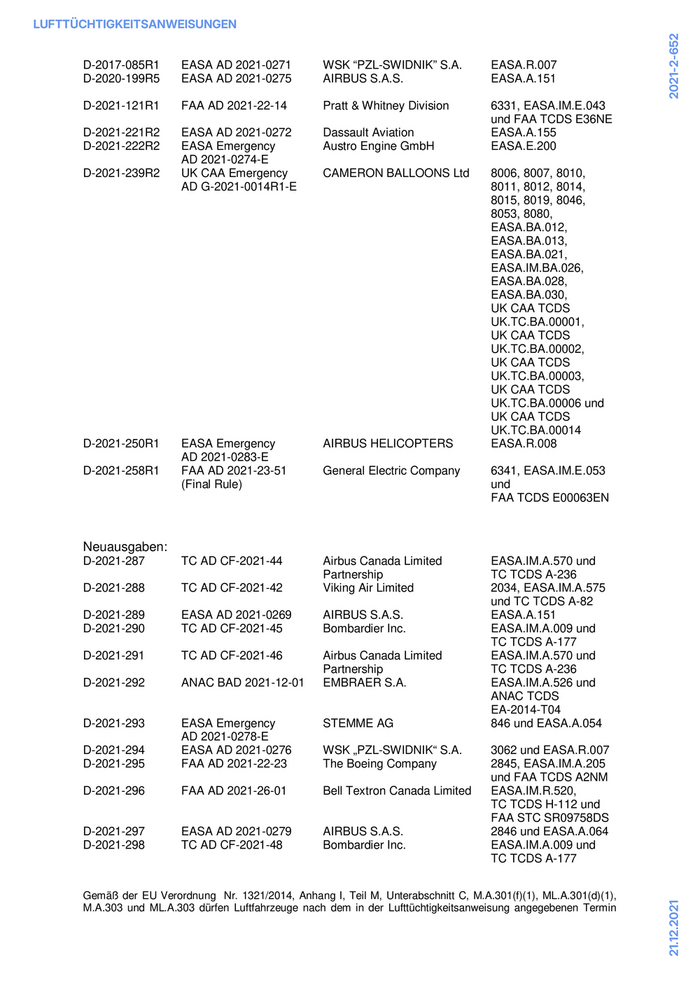 LUFTTÜCHTIGKEITSANWEISUNGEN

2021-2-652

| | | | |
|---|---|---|---|
| D-2017-085R1 | EASA AD 2021-0271 | WSK "PZL-SWIDNIK" S.A. | EASA.R.007 |
| D-2020-199R5 | EASA AD 2021-0275 | AIRBUS S.A.S. | EASA.A.151 |
| D-2021-121R1 | FAA AD 2021-22-14 | Pratt & Whitney Division | 6331, EASA.IM.E.043 und FAA TCDS E36NE |
| D-2021-221R2 | EASA AD 2021-0272 | Dassault Aviation | EASA.A.155 |
| D-2021-222R2 | EASA Emergency AD 2021-0274-E | Austro Engine GmbH | EASA.E.200 |
| D-2021-239R2 | UK CAA Emergency AD G-2021-0014R1-E | CAMERON BALLOONS Ltd | 8006, 8007, 8010, 8011, 8012, 8014, 8015, 8019, 8046, 8053, 8080, EASA.BA.012, EASA.BA.013, EASA.BA.021, EASA.IM.BA.026, EASA.BA.028, EASA.BA.030, UK CAA TCDS UK.TC.BA.00001, UK CAA TCDS UK.TC.BA.00002, UK CAA TCDS UK.TC.BA.00003, UK CAA TCDS UK.TC.BA.00006 und UK CAA TCDS UK.TC.BA.00014 |
| D-2021-250R1 | EASA Emergency AD 2021-0283-E | AIRBUS HELICOPTERS | EASA.R.008 |
| D-2021-258R1 | FAA AD 2021-23-51 (Final Rule) | General Electric Company | 6341, EASA.IM.E.053 und FAA TCDS E00063EN |

Neuausgaben:

| | | | |
|---|---|---|---|
| D-2021-287 | TC AD CF-2021-44 | Airbus Canada Limited Partnership | EASA.IM.A.570 und TC TCDS A-236 |
| D-2021-288 | TC AD CF-2021-42 | Viking Air Limited | 2034, EASA.IM.A.575 und TC TCDS A-82 |
| D-2021-289 | EASA AD 2021-0269 | AIRBUS S.A.S. | EASA.A.151 |
| D-2021-290 | TC AD CF-2021-45 | Bombardier Inc. | EASA.IM.A.009 und TC TCDS A-177 |
| D-2021-291 | TC AD CF-2021-46 | Airbus Canada Limited Partnership | EASA.IM.A.570 und TC TCDS A-236 |
| D-2021-292 | ANAC BAD 2021-12-01 | EMBRAER S.A. | EASA.IM.A.526 und ANAC TCDS EA-2014-T04 |
| D-2021-293 | EASA Emergency AD 2021-0278-E | STEMME AG | 846 und EASA.A.054 |
| D-2021-294 | EASA AD 2021-0276 | WSK „PZL-SWIDNIK“ S.A. | 3062 und EASA.R.007 |
| D-2021-295 | FAA AD 2021-22-23 | The Boeing Company | 2845, EASA.IM.A.205 und FAA TCDS A2NM |
| D-2021-296 | FAA AD 2021-26-01 | Bell Textron Canada Limited | EASA.IM.R.520, TC TCDS H-112 und FAA STC SR09758DS |
| D-2021-297 | EASA AD 2021-0279 | AIRBUS S.A.S. | 2846 und EASA.A.064 |
| D-2021-298 | TC AD CF-2021-48 | Bombardier Inc. | EASA.IM.A.009 und TC TCDS A-177 |

Gemäß der EU Verordnung Nr. 1321/2014, Anhang I, Teil M, Unterabschnitt C, M.A.301(f)(1), ML.A.301(d)(1), M.A.303 und ML.A.303 dürfen Luftfahrzeuge nach dem in der Lufttüchtigkeitsanweisung angegebenen Termin

21.12.2021